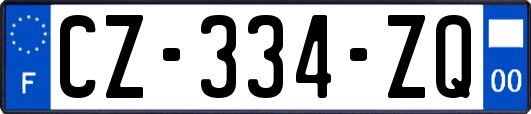 F
CZ-334-ZQ
00